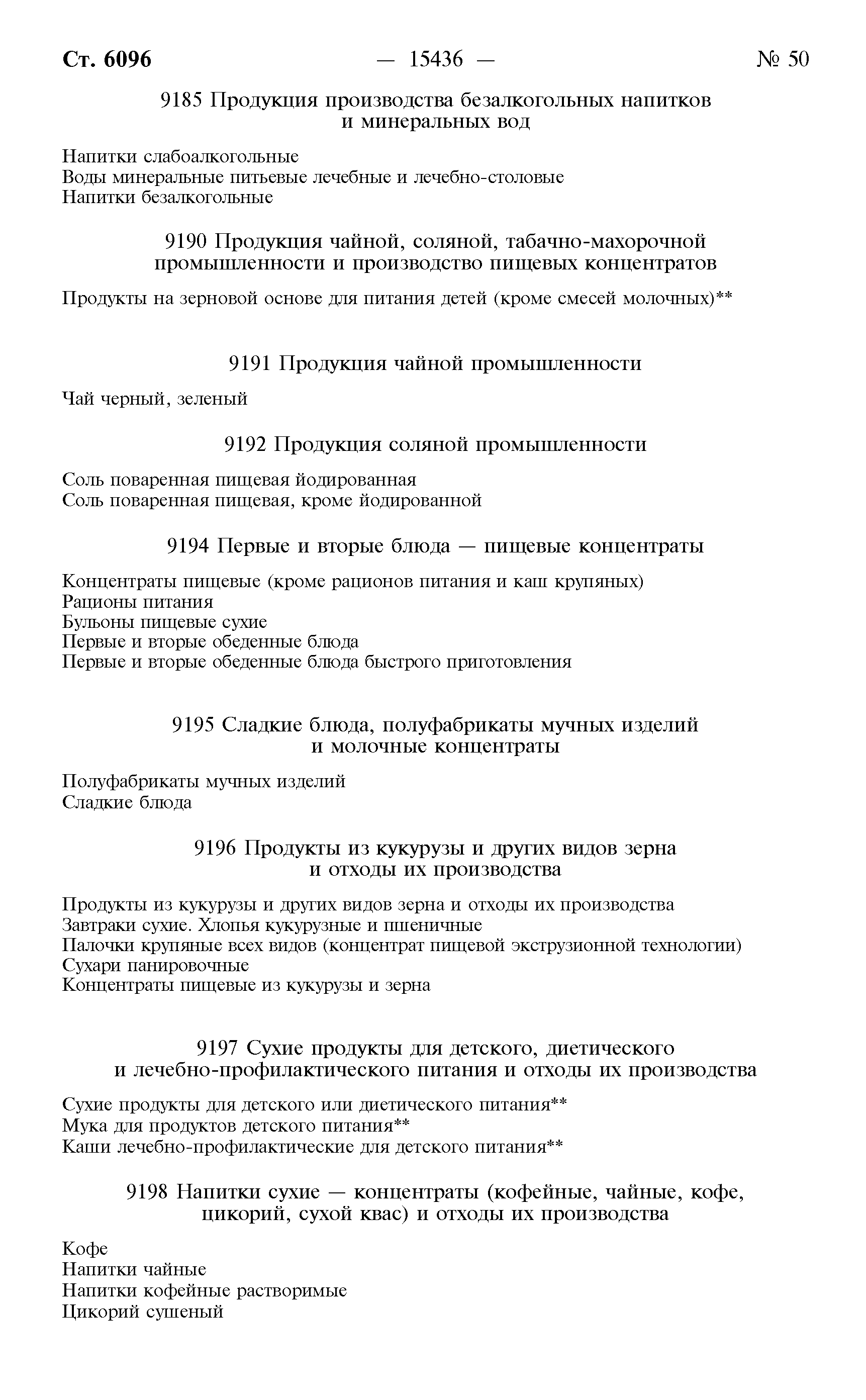 Ст. 6096 — 15436 — № 50

9185 Продукция производства безалкогольных напитков и минеральных вод

Напитки слабоалкогольные
Воды минеральные питьевые лечебные и лечебно-столовые
Напитки безалкогольные

9190 Продукция чайной, соляной, табачно-махорочной промышленности и производство пищевых концентратов

Продукты на зерновой основе для питания детей (кроме смесей молочных)**

9191 Продукция чайной промышленности

Чай черный, зеленый

9192 Продукция соляной промышленности

Соль поваренная пищевая йодированная
Соль поваренная пищевая, кроме йодированной

9194 Первые и вторые блюда — пищевые концентраты

Концентраты пищевые (кроме рационов питания и каш крупяных)
Рационы питания
Бульоны пищевые сухие
Первые и вторые обеденные блюда
Первые и вторые обеденные блюда быстрого приготовления

9195 Сладкие блюда, полуфабрикаты мучных изделий и молочные концентраты

Полуфабрикаты мучных изделий
Сладкие блюда

9196 Продукты из кукурузы и других видов зерна и отходы их производства

Продукты из кукурузы и других видов зерна и отходы их производства
Завтраки сухие. Хлопья кукурузные и пшеничные
Палочки крупяные всех видов (концентрат пищевой экструзионной технологии)
Сухари панировочные
Концентраты пищевые из кукурузы и зерна

9197 Сухие продукты для детского, диетического и лечебно-профилактического питания и отходы их производства

Сухие продукты для детского или диетического питания**
Мука для продуктов детского питания**
Каши лечебно-профилактические для детского питания**

9198 Напитки сухие — концентраты (кофейные, чайные, кофе, цикорий, сухой квас) и отходы их производства

Кофе
Напитки чайные
Напитки кофейные растворимые
Цикорий сушеный